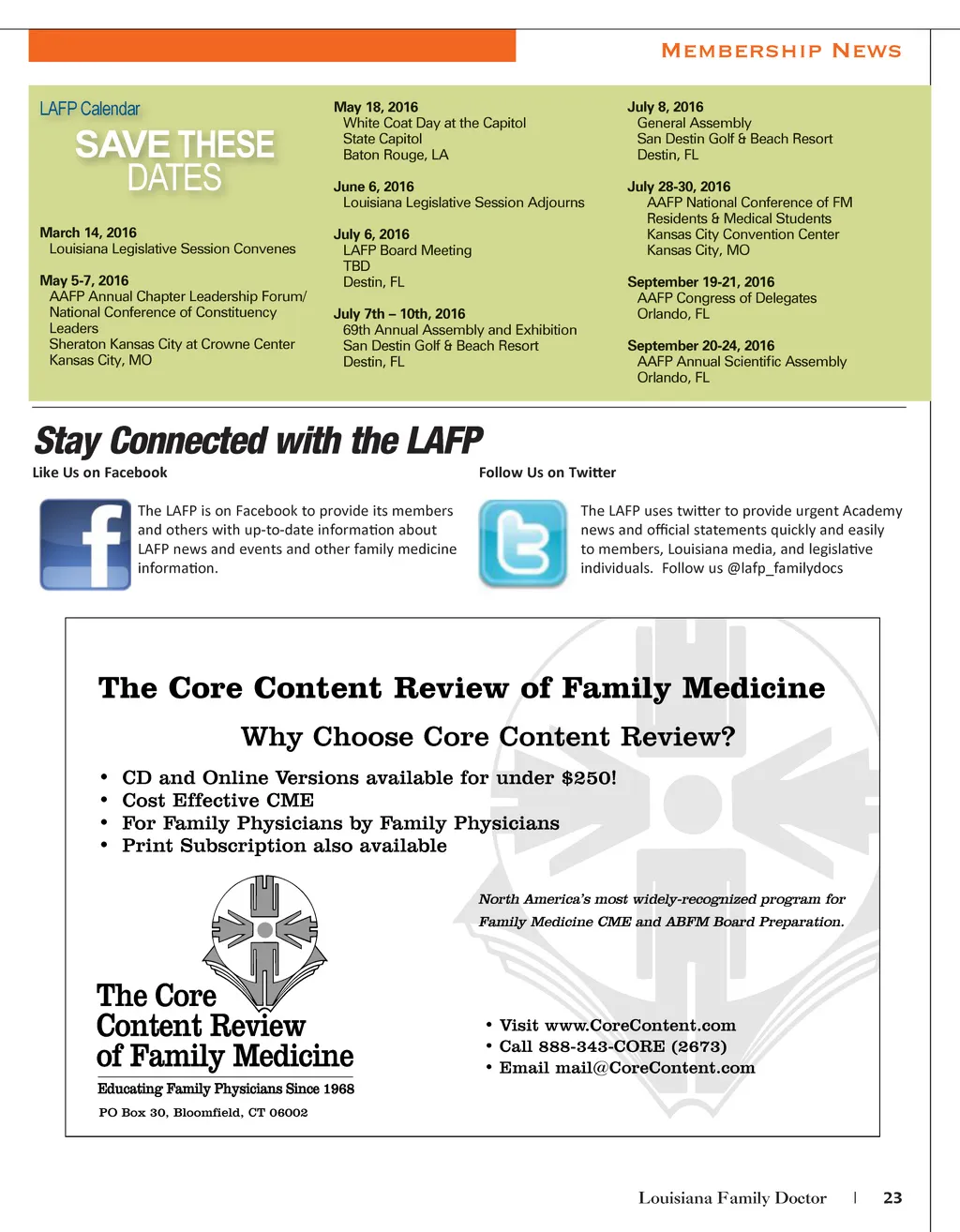 MEMBERSHIP NEWS

LAFP Calendar

SAVE THESE DATES

March 14, 2016
Louisiana Legislative Session Convenes

May 5-7, 2016
AAFP Annual Chapter Leadership Forum/ National Conference of Constituency Leaders
Sheraton Kansas City at Crowne Center
Kansas City, MO

May 18, 2016
White Coat Day at the Capitol
State Capitol
Baton Rouge, LA

June 6, 2016
Louisiana Legislative Session Adjourns

July 6, 2016
LAFP Board Meeting
TBD
Destin, FL

July 7th – 10th, 2016
69th Annual Assembly and Exhibition
San Destin Golf & Beach Resort
Destin, FL

July 8, 2016
General Assembly
San Destin Golf & Beach Resort
Destin, FL

July 28-30, 2016
AAFP National Conference of FM Residents & Medical Students
Kansas City Convention Center
Kansas City, MO

September 19-21, 2016
AAFP Congress of Delegates
Orlando, FL

September 20-24, 2016
AAFP Annual Scientific Assembly
Orlando, FL

Stay Connected with the LAFP

Like Us on Facebook

The LAFP is on Facebook to provide its members and others with up-to-date information about LAFP news and events and other family medicine information.

Follow Us on Twitter

The LAFP uses twitter to provide urgent Academy news and official statements quickly and easily to members, Louisiana media, and legislative individuals. Follow us @lafp_familydocs

The Core Content Review of Family Medicine

Why Choose Core Content Review?

• CD and Online Versions available for under $250!
• Cost Effective CME
• For Family Physicians by Family Physicians
• Print Subscription also available

North America's most widely-recognized program for Family Medicine CME and ABFM Board Preparation.

The Core Content Review of Family Medicine
Educating Family Physicians Since 1968
PO Box 30, Bloomfield, CT 06002

• Visit www.CoreContent.com
• Call 888-343-CORE (2673)
• Email mail@CoreContent.com

Louisiana Family Doctor | 23